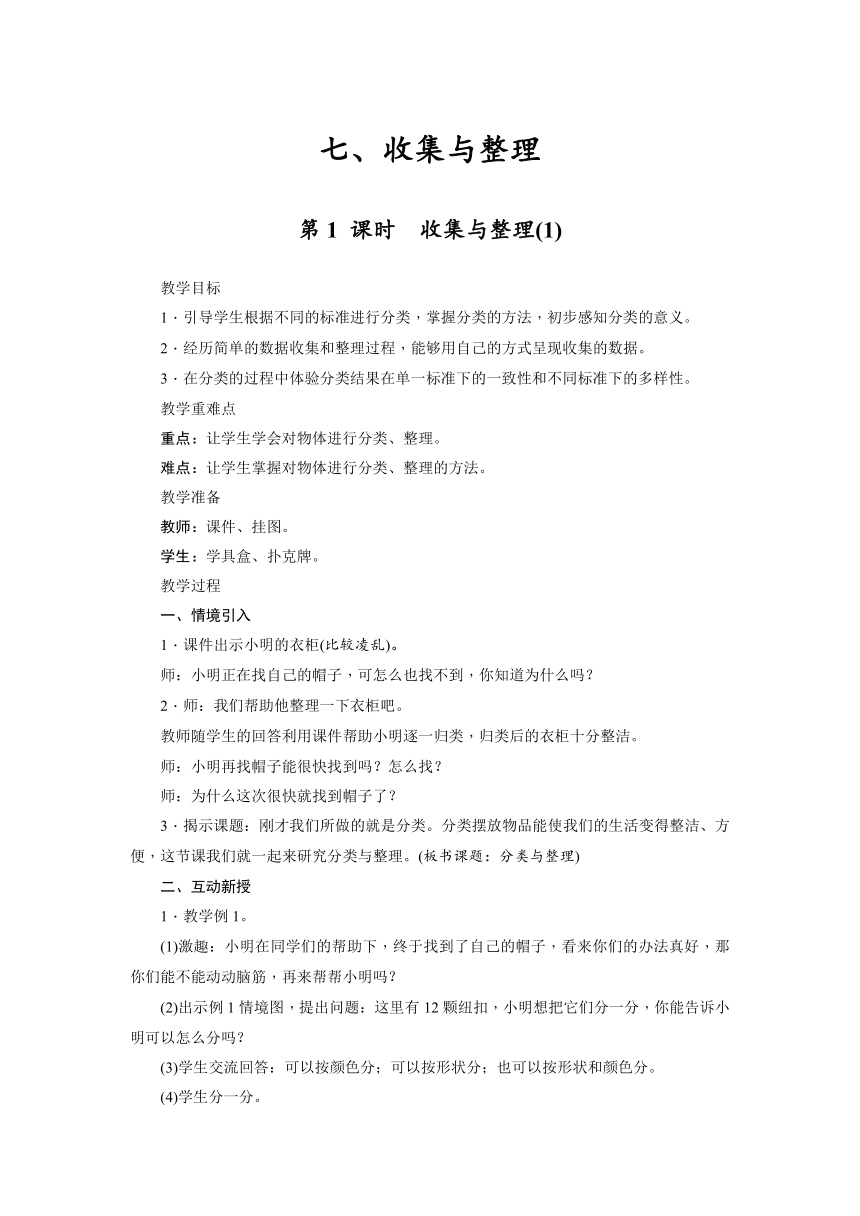 七、收集与整理

第 1 课时　收集与整理(1)

教学目标

1．引导学生根据不同的标准进行分类，掌握分类的方法，初步感知分类的意义。

2．经历简单的数据收集和整理过程，能够用自己的方式呈现收集的数据。

3．在分类的过程中体验分类结果在单一标准下的一致性和不同标准下的多样性。

教学重难点

重点：让学生学会对物体进行分类、整理。

难点：让学生掌握对物体进行分类、整理的方法。

教学准备

教师：课件、挂图。

学生：学具盒、扑克牌。

教学过程

一、情境引入

1．课件出示小明的衣柜(比较凌乱)。

师：小明正在找自己的帽子，可怎么也找不到，你知道为什么吗？

2．师：我们帮助他整理一下衣柜吧。

教师随学生的回答利用课件帮助小明逐一归类，归类后的衣柜十分整洁。

师：小明再找帽子能很快找到吗？怎么找？

师：为什么这次很快就找到帽子了？

3．揭示课题：刚才我们所做的就是分类。分类摆放物品能使我们的生活变得整洁、方便，这节课我们就一起来研究分类与整理。(板书课题：分类与整理)

二、互动新授

1．教学例 1。

(1)激趣：小明在同学们的帮助下，终于找到了自己的帽子，看来你们的办法真好，那你们能不能动动脑筋，再来帮帮小明吗？

(2)出示例 1 情境图，提出问题：这里有 12 颗纽扣，小明想把它们分一分，你能告诉小明可以怎么分吗？

(3)学生交流回答：可以按颜色分；可以按形状分；也可以按形状和颜色分。

(4)学生分一分。